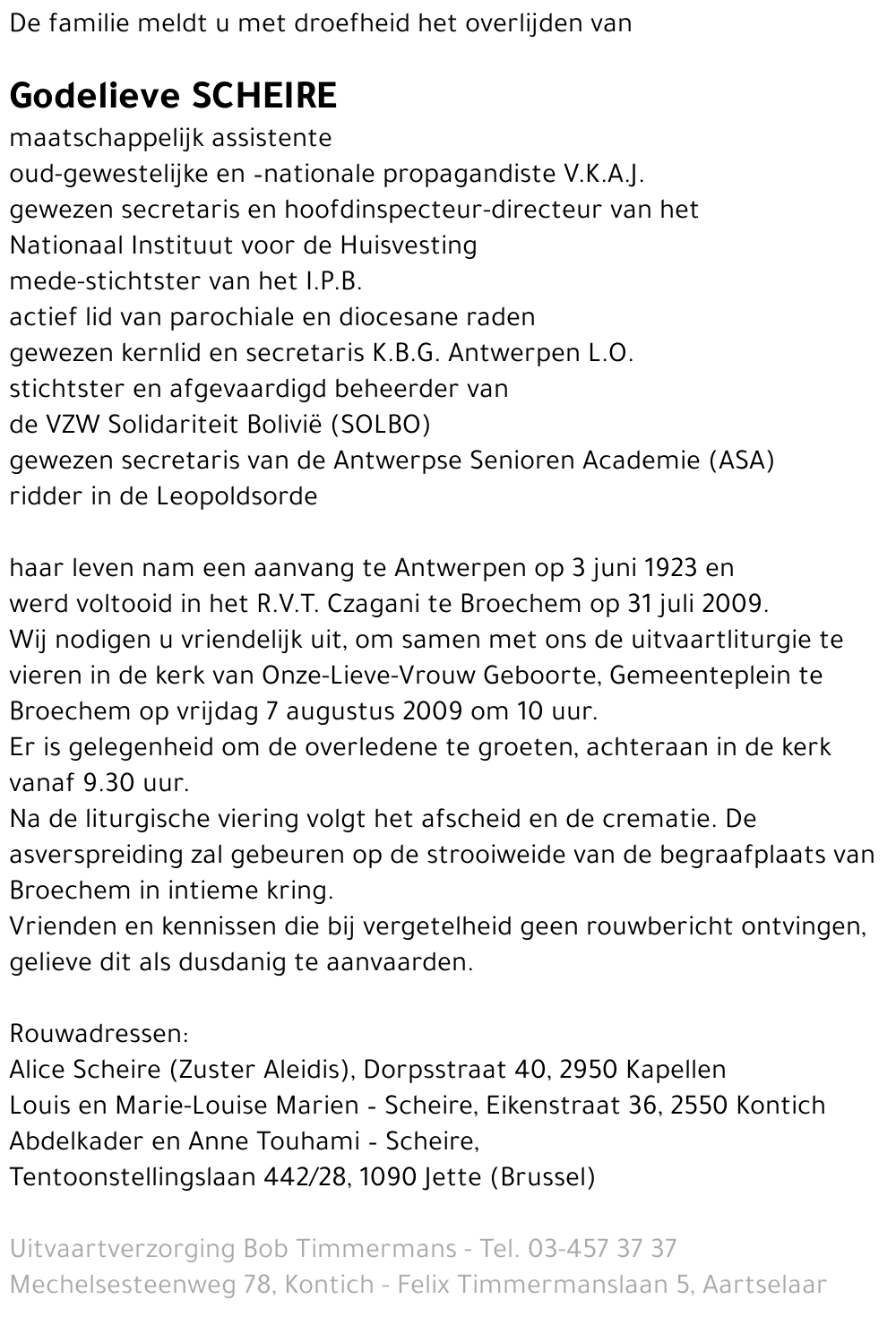 De familie meldt u met droefheid het overlijden van

Godelieve SCHEIRE
maatschappelijk assistente
oud-gewestelijke en -nationale propagandiste V.K.A.J.
gewezen secretaris en hoofdinspecteur-directeur van het Nationaal Instituut voor de Huisvesting
mede-stichtster van het I.P.B.
actief lid van parochiale en diocesane raden
gewezen kernlid en secretaris K.B.G. Antwerpen L.O.
stichtster en afgevaardigd beheerder van de VZW Solidariteit Bolivië (SOLBO)
gewezen secretaris van de Antwerpse Senioren Academie (ASA)
ridder in de Leopoldsorde

haar leven nam een aanvang te Antwerpen op 3 juni 1923 en werd voltooid in het R.V.T. Czagani te Broechem op 31 juli 2009.
Wij nodigen u vriendelijk uit, om samen met ons de uitvaartliturgie te vieren in de kerk van Onze-Lieve-Vrouw Geboorte, Gemeenteplein te Broechem op vrijdag 7 augustus 2009 om 10 uur.
Er is gelegenheid om de overledene te groeten, achteraan in de kerk vanaf 9.30 uur.
Na de liturgische viering volgt het afscheid en de crematie. De asverspreiding zal gebeuren op de strooiweide van de begraafplaats van Broechem in intieme kring.
Vrienden en kennissen die bij vergetelheid geen rouwbericht ontvingen, gelieve dit als dusdanig te aanvaarden.

Rouwadressen:
Alice Scheire (Zuster Aleidis), Dorpsstraat 40, 2950 Kapellen
Louis en Marie-Louise Marien - Scheire, Eikenstraat 36, 2550 Kontich
Abdelkader en Anne Touhami - Scheire,
Tentoonstellingslaan 442/28, 1090 Jette (Brussel)

Uitvaartverzorging Bob Timmermans - Tel. 03-457 37 37
Mechelsesteenweg 78, Kontich - Felix Timmermanslaan 5, Aartselaar